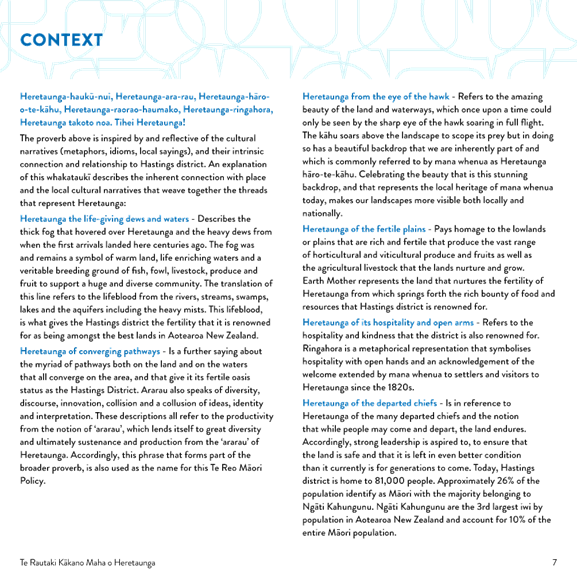 CONTEXT

Heretaunga-haukū-nui, Heretaunga-ara-rau, Heretaunga-hāro-o-te-kāhu, Heretaunga-raorao-haumako, Heretaunga-ringahora, Heretaunga takoto noa. Tihei Heretaunga!

The proverb above is inspired by and reflective of the cultural narratives (metaphors, idioms, local sayings), and their intrinsic connection and relationship to Hastings district. An explanation of this whakataukī describes the inherent connection with place and the local cultural narratives that weave together the threads that represent Heretaunga:

Heretaunga the life-giving dews and waters - Describes the thick fog that hovered over Heretaunga and the heavy dews from when the first arrivals landed here centuries ago. The fog was and remains a symbol of warm land, life enriching waters and a veritable breeding ground of fish, fowl, livestock, produce and fruit to support a huge and diverse community. The translation of this line refers to the lifeblood from the rivers, streams, swamps, lakes and the aquifers including the heavy mists. This lifeblood, is what gives the Hastings district the fertility that it is renowned for as being amongst the best lands in Aotearoa New Zealand.

Heretaunga of converging pathways - Is a further saying about the myriad of pathways both on the land and on the waters that all converge on the area, and that give it its fertile oasis status as the Hastings District. Ararau also speaks of diversity, discourse, innovation, collision and a collusion of ideas, identity and interpretation. These descriptions all refer to the productivity from the notion of 'ararau', which lends itself to great diversity and ultimately sustenance and production from the 'ararau' of Heretaunga. Accordingly, this phrase that forms part of the broader proverb, is also used as the name for this Te Reo Māori Policy.

Heretaunga from the eye of the hawk - Refers to the amazing beauty of the land and waterways, which once upon a time could only be seen by the sharp eye of the hawk soaring in full flight. The kāhu soars above the landscape to scope its prey but in doing so has a beautiful backdrop that we are inherently part of and which is commonly referred to by mana whenua as Heretaunga hāro-te-kāhu. Celebrating the beauty that is this stunning backdrop, and that represents the local heritage of mana whenua today, makes our landscapes more visible both locally and nationally.

Heretaunga of the fertile plains - Pays homage to the lowlands or plains that are rich and fertile that produce the vast range of horticultural and viticultural produce and fruits as well as the agricultural livestock that the lands nurture and grow. Earth Mother represents the land that nurtures the fertility of Heretaunga from which springs forth the rich bounty of food and resources that Hastings district is renowned for.

Heretaunga of its hospitality and open arms - Refers to the hospitality and kindness that the district is also renowned for. Ringahora is a metaphorical representation that symbolises hospitality with open hands and an acknowledgement of the welcome extended by mana whenua to settlers and visitors to Heretaunga since the 1820s.

Heretaunga of the departed chiefs - Is in reference to Heretaunga of the many departed chiefs and the notion that while people may come and depart, the land endures. Accordingly, strong leadership is aspired to, to ensure that the land is safe and that it is left in even better condition than it currently is for generations to come. Today, Hastings district is home to 81,000 people. Approximately 26% of the population identify as Māori with the majority belonging to Ngāti Kahungunu. Ngāti Kahungunu are the 3rd largest iwi by population in Aotearoa New Zealand and account for 10% of the entire Māori population.

Te Rautaki Kākano Maha o Heretaunga

7